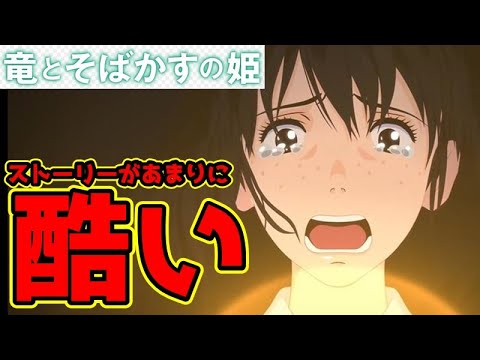 竜とそばかすの姫

ストーリーがあまりに

酷い